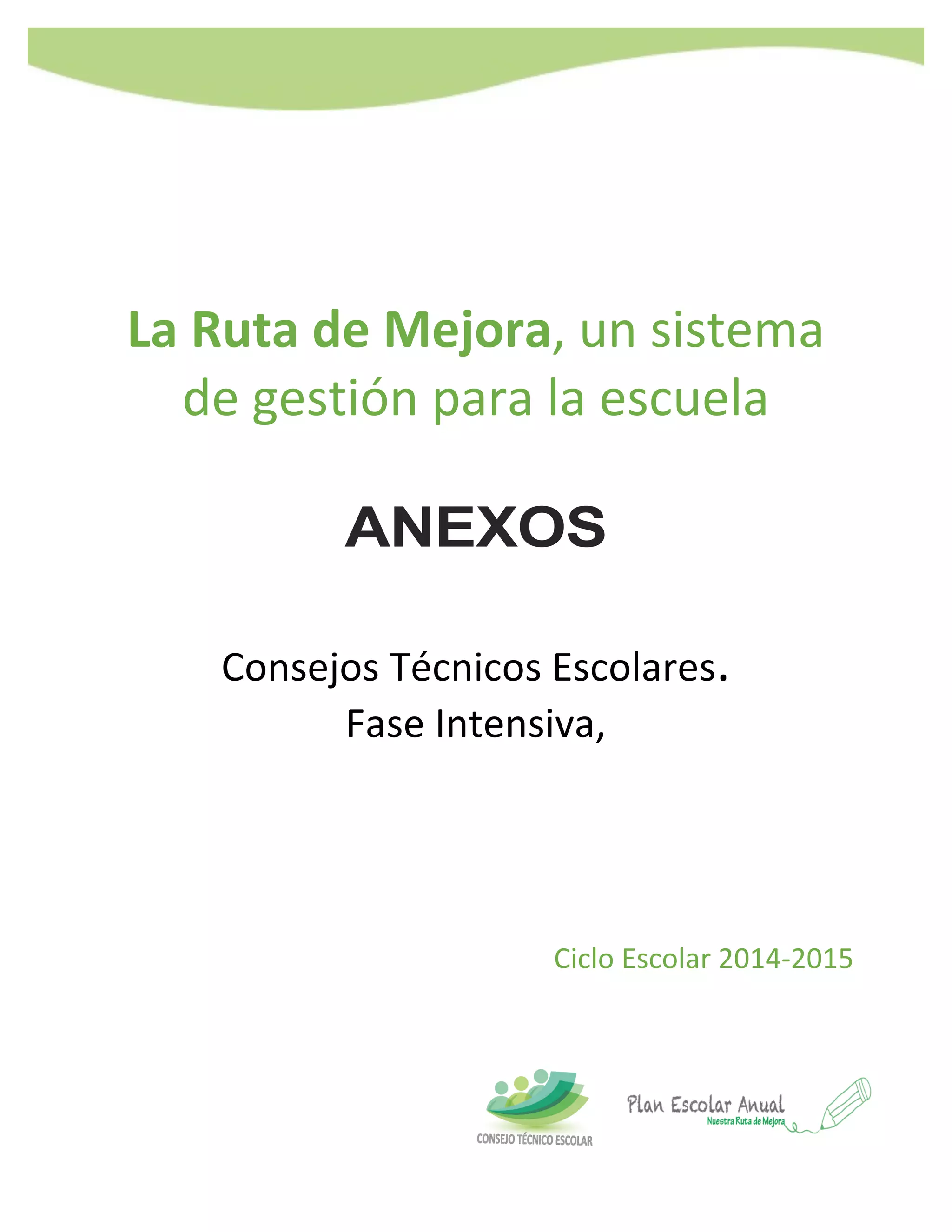 La Ruta de Mejora, un sistema de gestión para la escuela

ANEXOS

Consejos Técnicos Escolares.
Fase Intensiva,

Ciclo Escolar 2014-2015

CONSEJO TÉCNICO ESCOLAR

Plan Escolar Anual
Nuestra Ruta de Mejora